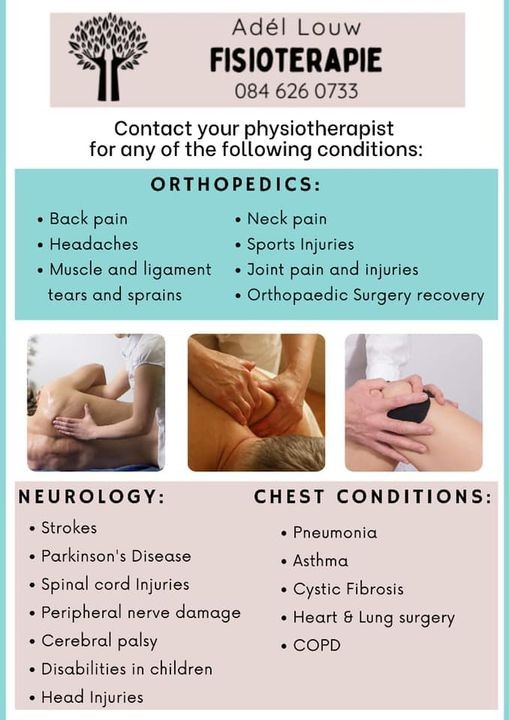 Adél Louw
FISIOTERAPIE
084 626 0733

Contact your physiotherapist for any of the following conditions:

ORTHOPEDICS:

• Back pain
• Headaches
• Muscle and ligament tears and sprains

• Neck pain
• Sports Injuries
• Joint pain and injuries
• Orthopaedic Surgery recovery

NEUROLOGY:

• Strokes
• Parkinson's Disease
• Spinal cord Injuries
• Peripheral nerve damage
• Cerebral palsy
• Disabilities in children
• Head Injuries

CHEST CONDITIONS:

• Pneumonia
• Asthma
• Cystic Fibrosis
• Heart & Lung surgery
• COPD